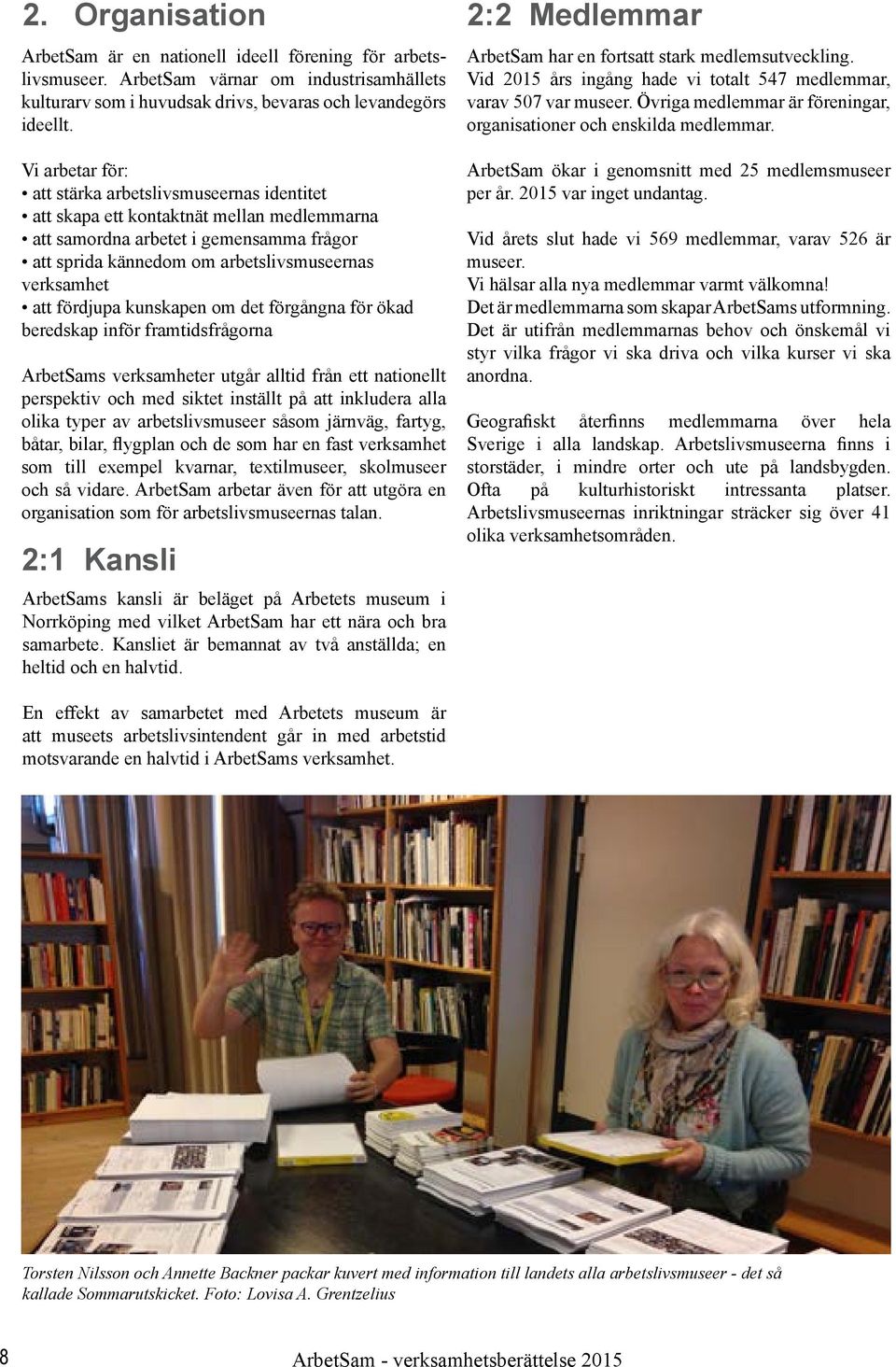 2. Organisation

ArbetSam är en nationell ideell förening för arbetslivsmuseer. ArbetSam värnar om industrisamhällets kulturarv som i huvudsak drivs, bevaras och levandegörs ideellt.

Vi arbetar för:
• att stärka arbetslivsmuseernas identitet
• att skapa ett kontaktnät mellan medlemmarna
• att samordna arbetet i gemensamma frågor
• att sprida kännedom om arbetslivsmuseernas verksamhet
• att fördjupa kunskapen om det förgångna för ökad beredskap inför framtidsfrågorna

ArbetSams verksamheter utgår alltid från ett nationellt perspektiv och med siktet inställt på att inkludera alla olika typer av arbetslivsmuseer såsom järnväg, fartyg, båtar, bilar, flygplan och de som har en fast verksamhet som till exempel kvarnar, textilmuseer, skolmuseer och så vidare. ArbetSam arbetar även för att utgöra en organisation som för arbetslivsmuseernas talan.

2:1 Kansli

ArbetSams kansli är beläget på Arbetets museum i Norrköping med vilket ArbetSam har ett nära och bra samarbete. Kansliet är bemannat av två anställda; en heltid och en halvtid.

En effekt av samarbetet med Arbetets museum är att museets arbetslivsintendent går in med arbetstid motsvarande en halvtid i ArbetSams verksamhet.

2:2 Medlemmar

ArbetSam har en fortsatt stark medlemsutveckling. Vid 2015 års ingång hade vi totalt 547 medlemmar, varav 507 var museer. Övriga medlemmar är föreningar, organisationer och enskilda medlemmar.

ArbetSam ökar i genomsnitt med 25 medlemsmuseer per år. 2015 var inget undantag.

Vid årets slut hade vi 569 medlemmar, varav 526 är museer.
Vi hälsar alla nya medlemmar varmt välkomna!
Det är medlemmarna som skapar ArbetSams utformning. Det är utifrån medlemmarnas behov och önskemål vi styr vilka frågor vi ska driva och vilka kurser vi ska anordna.

Geografiskt återfinns medlemmarna över hela Sverige i alla landskap. Arbetslivsmuseerna finns i storstäder, i mindre orter och ute på landsbygden. Ofta på kulturhistoriskt intressanta platser. Arbetslivsmuseernas inriktningar sträcker sig över 41 olika verksamhetsområden.

Torsten Nilsson och Annette Backner packar kuvert med information till landets alla arbetslivsmuseer - det så kallade Sommarutskicket. Foto: Lovisa A. Grentzelius

8

ArbetSam - verksamhetsberättelse 2015